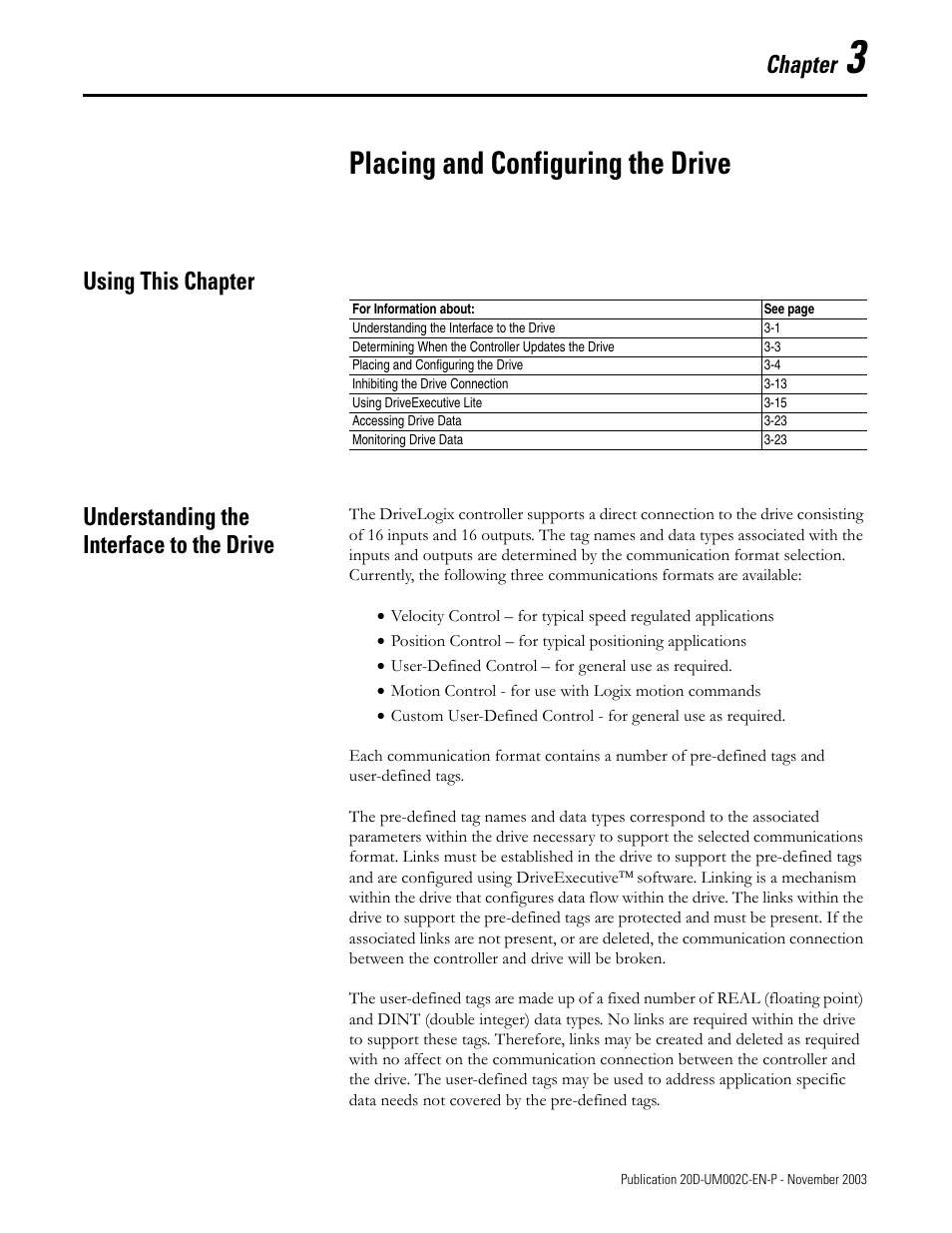 Chapter 3

Placing and Configuring the Drive

Using This Chapter

| For Information about: | See page |
|---|---|
| Understanding the Interface to the Drive | 3-1 |
| Determining When the Controller Updates the Drive | 3-3 |
| Placing and Configuring the Drive | 3-4 |
| Inhibiting the Drive Connection | 3-13 |
| Using DriveExecutive Lite | 3-15 |
| Accessing Drive Data | 3-23 |
| Monitoring Drive Data | 3-23 |

Understanding the Interface to the Drive

The DriveLogix controller supports a direct connection to the drive consisting of 16 inputs and 16 outputs. The tag names and data types associated with the inputs and outputs are determined by the communication format selection. Currently, the following three communications formats are available:

• Velocity Control – for typical speed regulated applications
• Position Control – for typical positioning applications
• User-Defined Control – for general use as required.
• Motion Control - for use with Logix motion commands
• Custom User-Defined Control - for general use as required.

Each communication format contains a number of pre-defined tags and user-defined tags.

The pre-defined tag names and data types correspond to the associated parameters within the drive necessary to support the selected communications format. Links must be established in the drive to support the pre-defined tags and are configured using DriveExecutive™ software. Linking is a mechanism within the drive that configures data flow within the drive. The links within the drive to support the pre-defined tags are protected and must be present. If the associated links are not present, or are deleted, the communication connection between the controller and drive will be broken.

The user-defined tags are made up of a fixed number of REAL (floating point) and DINT (double integer) data types. No links are required within the drive to support these tags. Therefore, links may be created and deleted as required with no affect on the communication connection between the controller and the drive. The user-defined tags may be used to address application specific data needs not covered by the pre-defined tags.

Publication 20D-UM002C-EN-P - November 2003